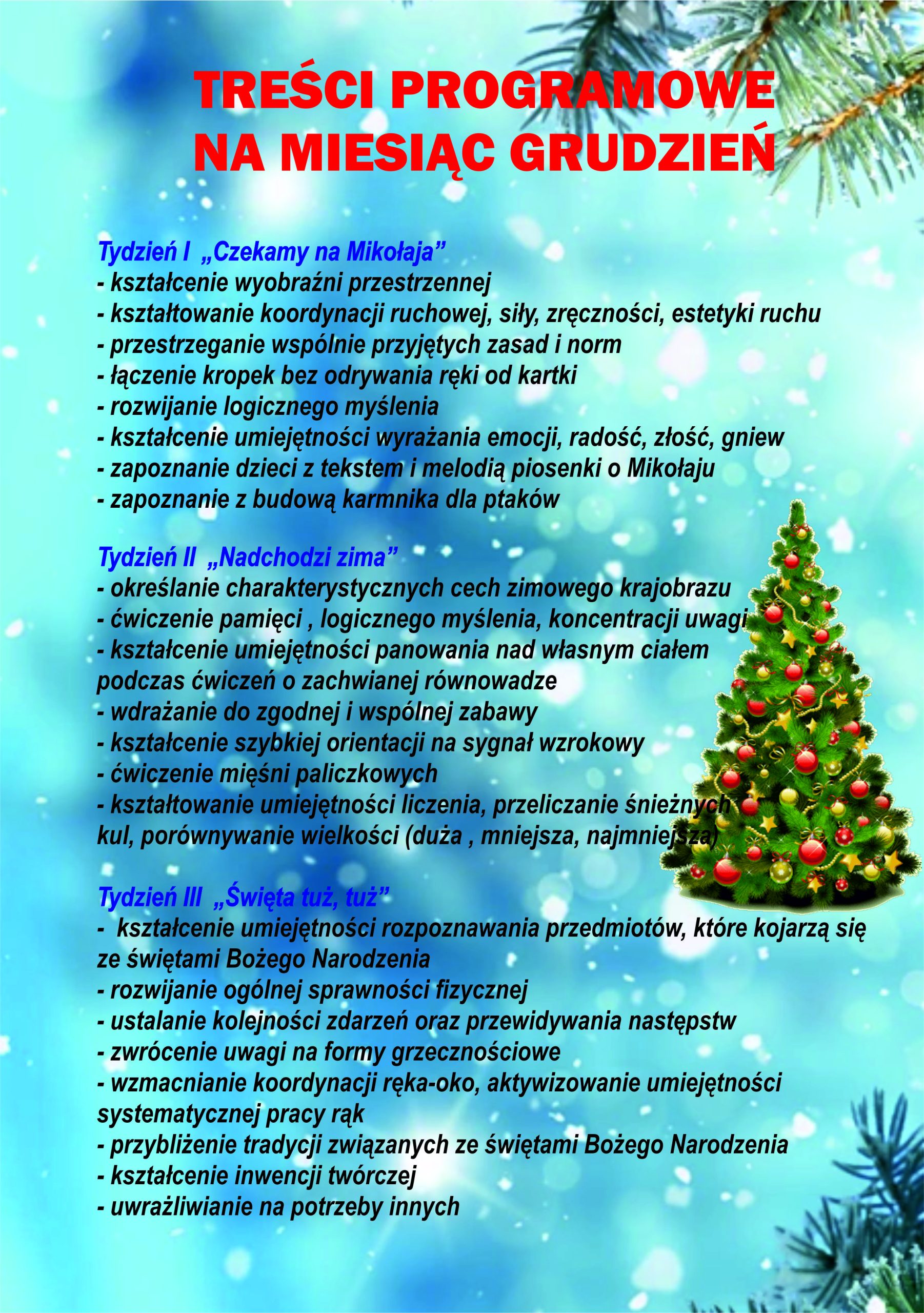 TREŚCI PROGRAMOWE NA MIESIĄC GRUDZIEŃ

Tydzień I „Czekamy na Mikołaja”
- kształcenie wyobraźni przestrzennej
- kształtowanie koordynacji ruchowej, siły, zręczności, estetyki ruchu
- przestrzeganie wspólnie przyjętych zasad i norm
- łączenie kropek bez odrywania ręki od kartki
- rozwijanie logicznego myślenia
- kształcenie umiejętności wyrażania emocji, radość, złość, gniew
- zapoznanie dzieci z tekstem i melodią piosenki o Mikołaju
- zapoznanie z budową karmnika dla ptaków

Tydzień II „Nadchodzi zima”
- określanie charakterystycznych cech zimowego krajobrazu
- ćwiczenie pamięci , logicznego myślenia, koncentracji uwagi
- kształcenie umiejętności panowania nad własnym ciałem podczas ćwiczeń o zachwianej równowadze
- wdrażanie do zgodnej i wspólnej zabawy
- kształcenie szybkiej orientacji na sygnał wzrokowy
- ćwiczenie mięśni paliczkowych
- kształtowanie umiejętności liczenia, przeliczanie śnieżnych kul, porównywanie wielkości (duża , mniejsza, najmniejsza)

Tydzień III „Święta tuż, tuż”
- kształcenie umiejętności rozpoznawania przedmiotów, które kojarzą się ze świętami Bożego Narodzenia
- rozwijanie ogólnej sprawności fizycznej
- ustalanie kolejności zdarzeń oraz przewidywania następstw
- zwrócenie uwagi na formy grzecznościowe
- wzmacnianie koordynacji ręka-oko, aktywizowanie umiejętności systematycznej pracy rąk
- przybliżenie tradycji związanych ze świętami Bożego Narodzenia
- kształcenie inwencji twórczej
- uwrażliwianie na potrzeby innych